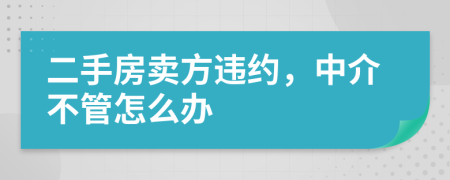 二手房卖方违约，中介不管怎么办